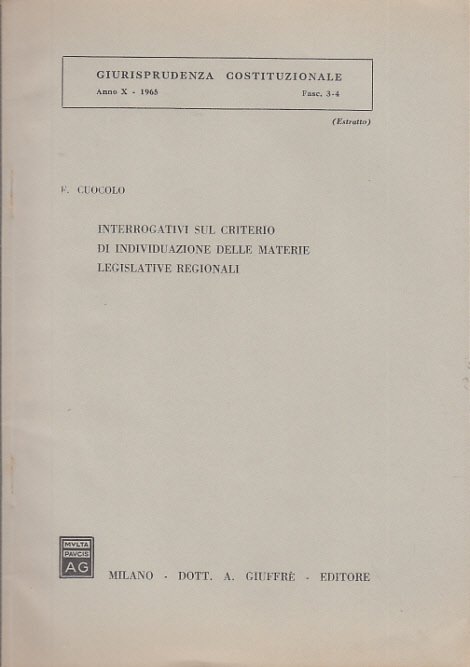 GIURISPRUDENZA COSTITUZIONALE
Anno X - 1965 Fasc. 3-4

(Estratto)

F. CUOCOLO

INTERROGATIVI SUL CRITERIO DI INDIVIDUAZIONE DELLE MATERIE LEGISLATIVE REGIONALI

MVLTA PAVCIS AG

MILANO - DOTT. A. GIUFFRÈ - EDITORE